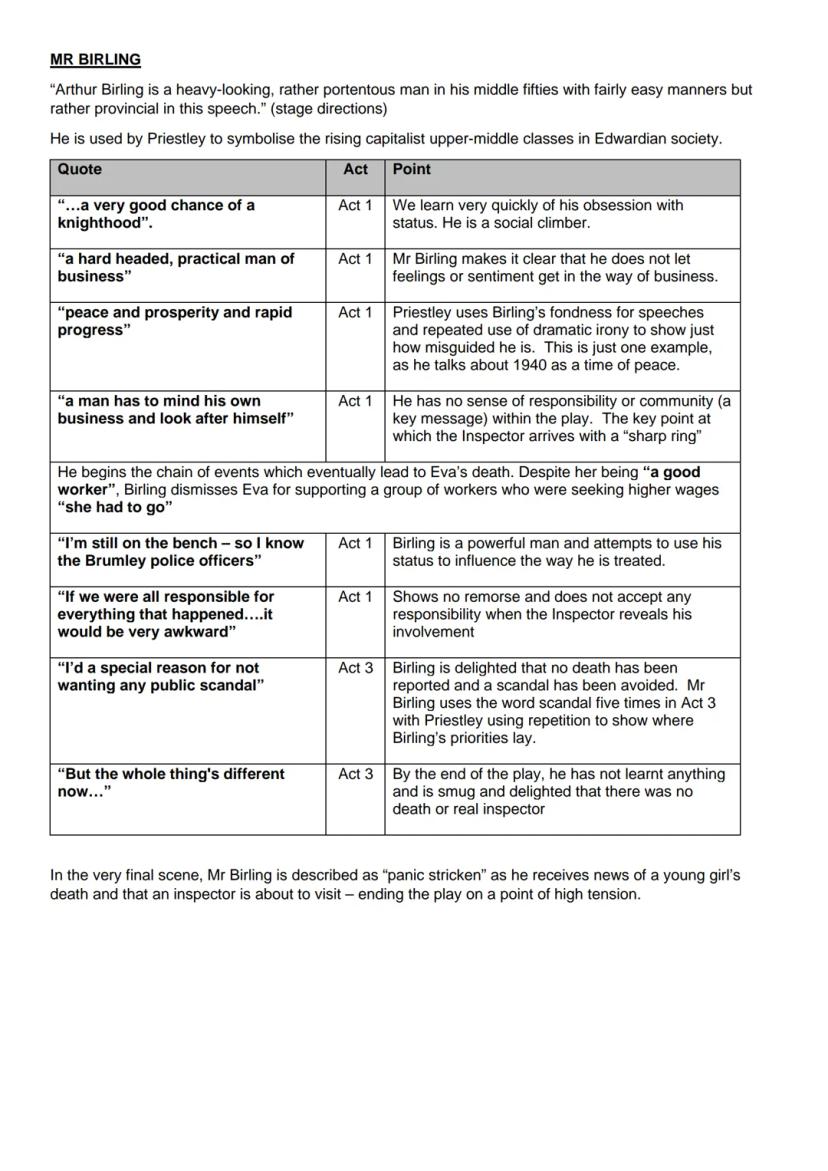 MR BIRLING

"Arthur Birling is a heavy-looking, rather portentous man in his middle fifties with fairly easy manners but rather provincial in this speech." (stage directions)

He is used by Priestley to symbolise the rising capitalist upper-middle classes in Edwardian society.

| Quote | Act | Point |
|---|---|---|
| "...a very good chance of a knighthood". | Act 1 | We learn very quickly of his obsession with status. He is a social climber. |
| "a hard headed, practical man of business" | Act 1 | Mr Birling makes it clear that he does not let feelings or sentiment get in the way of business. |
| "peace and prosperity and rapid progress" | Act 1 | Priestley uses Birling's fondness for speeches and repeated use of dramatic irony to show just how misguided he is. This is just one example, as he talks about 1940 as a time of peace. |
| "a man has to mind his own business and look after himself" | Act 1 | He has no sense of responsibility or community (a key message) within the play. The key point at which the Inspector arrives with a "sharp ring" |
| He begins the chain of events which eventually lead to Eva's death. Despite her being "a good worker", Birling dismisses Eva for supporting a group of workers who were seeking higher wages "she had to go" | | |
| "I'm still on the bench – so I know the Brumley police officers" | Act 1 | Birling is a powerful man and attempts to use his status to influence the way he is treated. |
| "If we were all responsible for everything that happened….it would be very awkward" | Act 1 | Shows no remorse and does not accept any responsibility when the Inspector reveals his involvement |
| "I'd a special reason for not wanting any public scandal" | Act 3 | Birling is delighted that no death has been reported and a scandal has been avoided. Mr Birling uses the word scandal five times in Act 3 with Priestley using repetition to show where Birling's priorities lay. |
| "But the whole thing's different now…" | Act 3 | By the end of the play, he has not learnt anything and is smug and delighted that there was no death or real inspector |

In the very final scene, Mr Birling is described as "panic stricken" as he receives news of a young girl's death and that an inspector is about to visit – ending the play on a point of high tension.